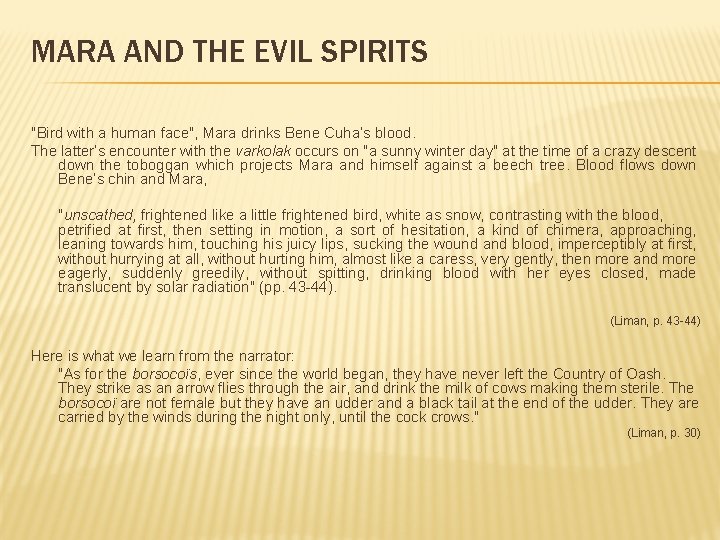 MARA AND THE EVIL SPIRITS

"Bird with a human face", Mara drinks Bene Cuha's blood.

The latter's encounter with the varkolak occurs on "a sunny winter day" at the time of a crazy descent down the toboggan which projects Mara and himself against a beech tree. Blood flows down Bene's chin and Mara,

"unscathed, frightened like a little frightened bird, white as snow, contrasting with the blood, petrified at first, then setting in motion, a sort of hesitation, a kind of chimera, approaching, leaning towards him, touching his juicy lips, sucking the wound and blood, imperceptibly at first, without hurrying at all, without hurting him, almost like a caress, very gently, then more and more eagerly, suddenly greedily, without spitting, drinking blood with her eyes closed, made translucent by solar radiation" (pp. 43-44).

(Liman, p. 43-44)

Here is what we learn from the narrator:

"As for the borsocoïs, ever since the world began, they have never left the Country of Oash. They strike as an arrow flies through the air, and drink the milk of cows making them sterile. The borsocoï are not female but they have an udder and a black tail at the end of the udder. They are carried by the winds during the night only, until the cock crows."

(Liman, p. 30)